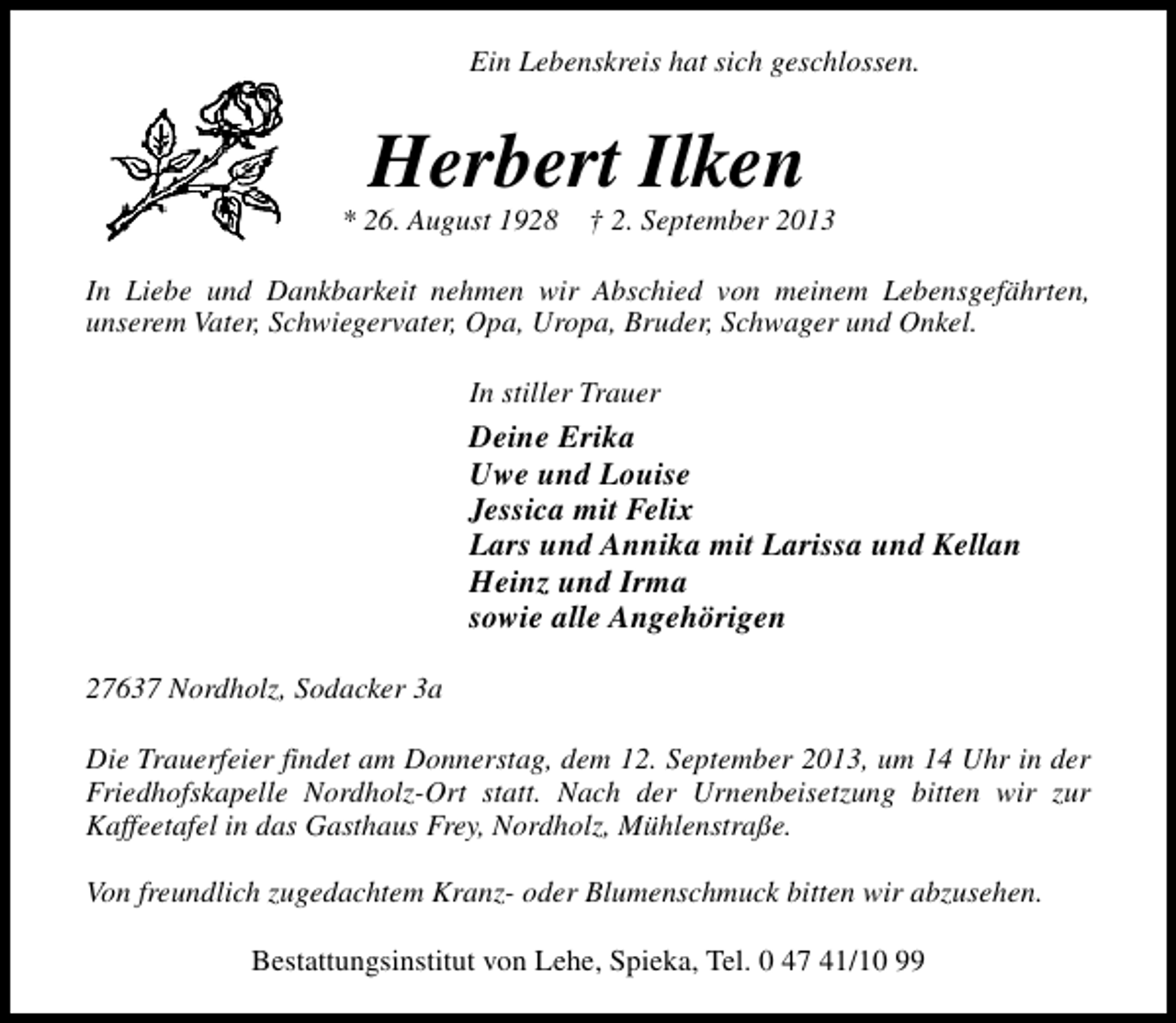 Ein Lebenskreis hat sich geschlossen.

Herbert Ilken

* 26. August 1928 † 2. September 2013

In Liebe und Dankbarkeit nehmen wir Abschied von meinem Lebensgefährten, unserem Vater, Schwiegervater, Opa, Uropa, Bruder, Schwager und Onkel.

In stiller Trauer

Deine Erika
Uwe und Louise
Jessica mit Felix
Lars und Annika mit Larissa und Kellan
Heinz und Irma
sowie alle Angehörigen

27637 Nordholz, Sodacker 3a

Die Trauerfeier findet am Donnerstag, dem 12. September 2013, um 14 Uhr in der Friedhofskapelle Nordholz-Ort statt. Nach der Urnenbeisetzung bitten wir zur Kaffeetafel in das Gasthaus Frey, Nordholz, Mühlenstraße.

Von freundlich zugedachtem Kranz- oder Blumenschmuck bitten wir abzusehen.

Bestattungsinstitut von Lehe, Spieka, Tel. 0 47 41/10 99